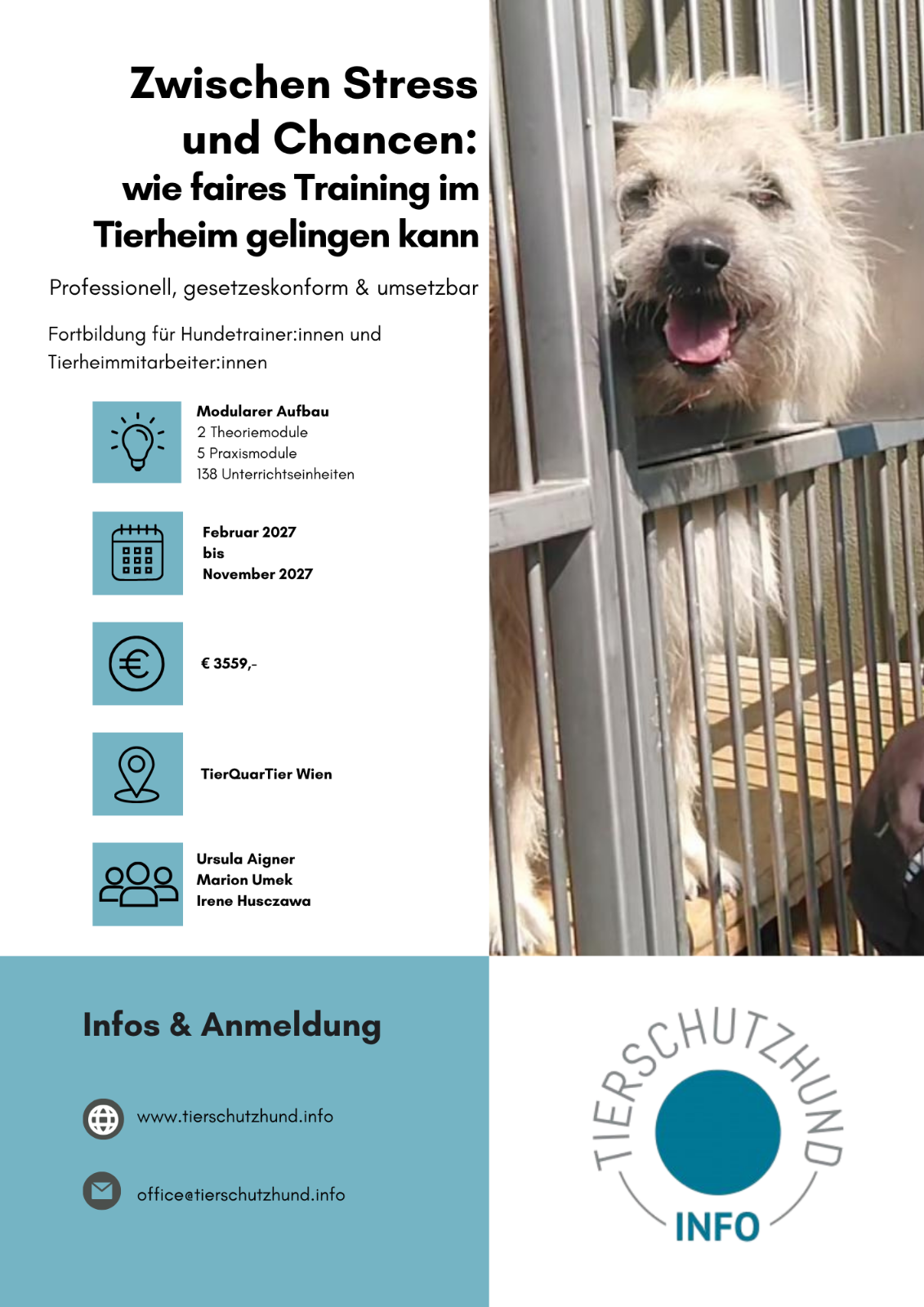 Zwischen Stress und Chancen:
wie faires Training im Tierheim gelingen kann

Professionell, gesetzeskonform & umsetzbar

Fortbildung für Hundetrainer:innen und Tierheimmitarbeiter:innen

Modularer Aufbau
2 Theoriemodule
5 Praxismodule
138 Unterrichtseinheiten

Februar 2027
bis
November 2027

€ 3559,-

TierQuarTier Wien

Ursula Aigner
Marion Umek
Irene Husczawa

Infos & Anmeldung

www.tierschutzhund.info

office@tierschutzhund.info

TIERSCHUTZHUND
INFO